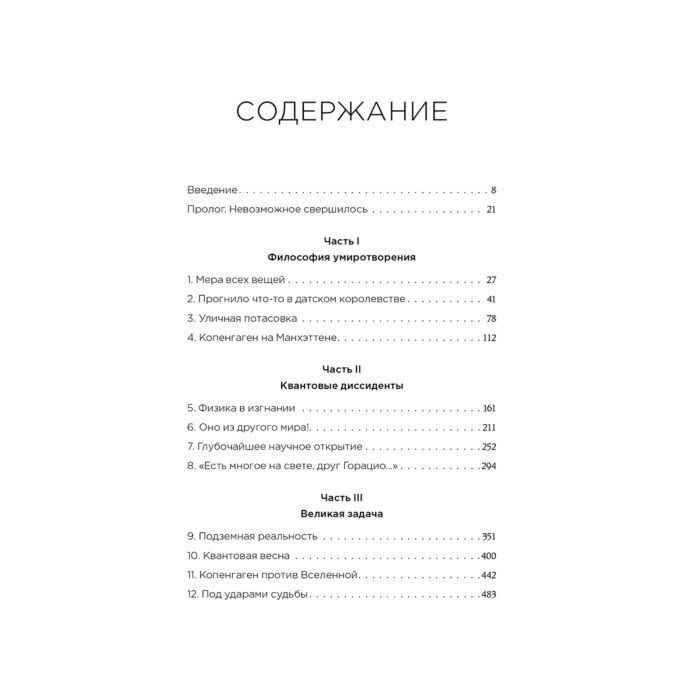 СОДЕРЖАНИЕ

Введение 8
Пролог. Невозможное свершилось 21

Часть I
Философия умиротворения

1. Мера всех вещей 27
2. Прогнило что-то в датском королевстве 41
3. Уличная потасовка 78
4. Копенгаген на Манхэттене 112

Часть II
Квантовые диссиденты

5. Физика в изгнании 161
6. Оно из другого мира! 211
7. Глубочайшее научное открытие 252
8. «Есть многое на свете, друг Горацио...» 294

Часть III
Великая задача

9. Подземная реальность 351
10. Квантовая весна 400
11. Копенгаген против Вселенной 442
12. Под ударами судьбы 483